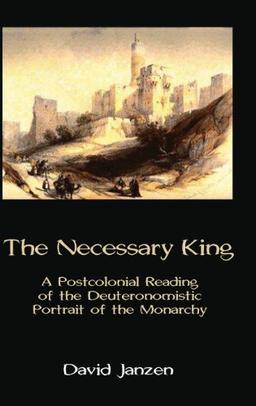 The Necessary King

A Postcolonial Reading of the Deuteronomistic Portrait of the Monarchy

David Janzen